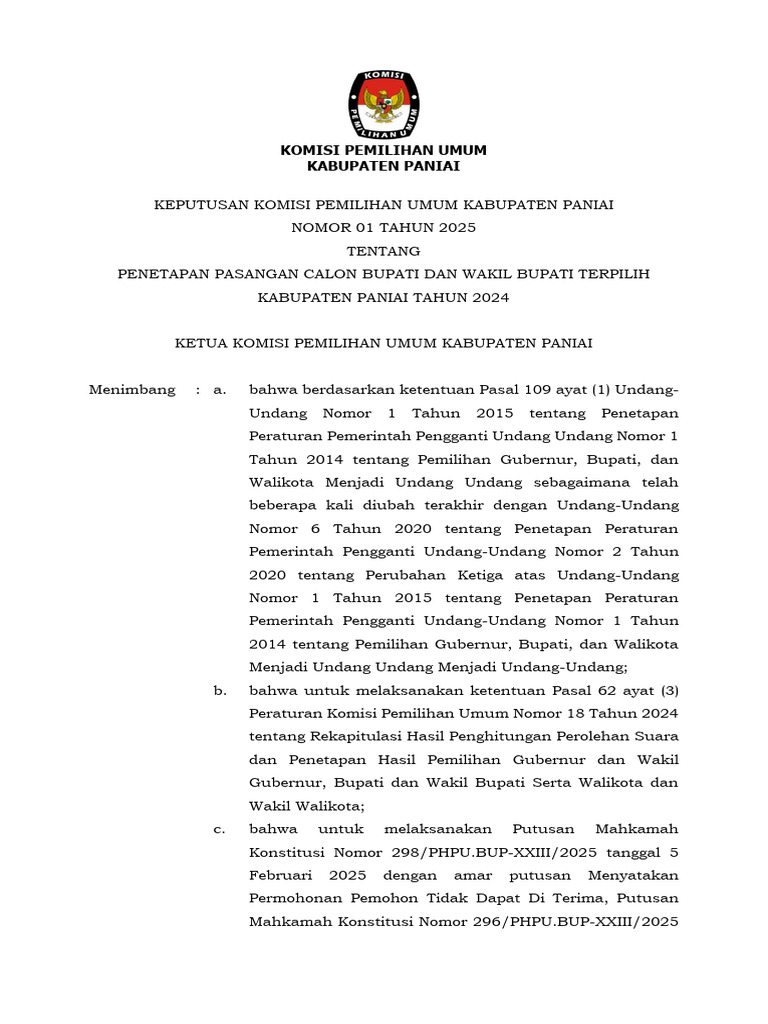 KOMISI
PEMILIHAN UMUM

KOMISI PEMILIHAN UMUM
KABUPATEN PANIAI

KEPUTUSAN KOMISI PEMILIHAN UMUM KABUPATEN PANIAI
NOMOR 01 TAHUN 2025
TENTANG
PENETAPAN PASANGAN CALON BUPATI DAN WAKIL BUPATI TERPILIH
KABUPATEN PANIAI TAHUN 2024

KETUA KOMISI PEMILIHAN UMUM KABUPATEN PANIAI

Menimbang : a. bahwa berdasarkan ketentuan Pasal 109 ayat (1) Undang-Undang Nomor 1 Tahun 2015 tentang Penetapan Peraturan Pemerintah Pengganti Undang Undang Nomor 1 Tahun 2014 tentang Pemilihan Gubernur, Bupati, dan Walikota Menjadi Undang Undang sebagaimana telah beberapa kali diubah terakhir dengan Undang-Undang Nomor 6 Tahun 2020 tentang Penetapan Peraturan Pemerintah Pengganti Undang-Undang Nomor 2 Tahun 2020 tentang Perubahan Ketiga atas Undang-Undang Nomor 1 Tahun 2015 tentang Penetapan Peraturan Pemerintah Pengganti Undang-Undang Nomor 1 Tahun 2014 tentang Pemilihan Gubernur, Bupati, dan Walikota Menjadi Undang Undang Menjadi Undang-Undang;

b. bahwa untuk melaksanakan ketentuan Pasal 62 ayat (3) Peraturan Komisi Pemilihan Umum Nomor 18 Tahun 2024 tentang Rekapitulasi Hasil Penghitungan Perolehan Suara dan Penetapan Hasil Pemilihan Gubernur dan Wakil Gubernur, Bupati dan Wakil Bupati Serta Walikota dan Wakil Walikota;

c. bahwa untuk melaksanakan Putusan Mahkamah Konstitusi Nomor 298/PHPU.BUP-XXIII/2025 tanggal 5 Februari 2025 dengan amar putusan Menyatakan Permohonan Pemohon Tidak Dapat Di Terima, Putusan Mahkamah Konstitusi Nomor 296/PHPU.BUP-XXIII/2025